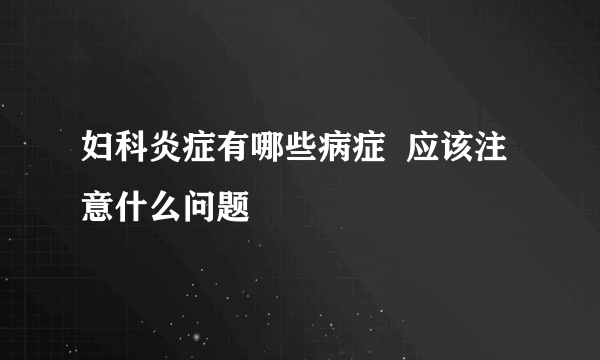 妇科炎症有哪些病症 应该注意什么问题